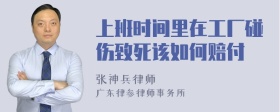 上班时间里在工厂碰伤致死该如何赔付

张神兵律师

广东律参律师事务所